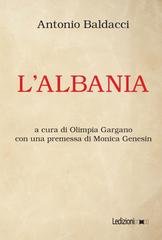 Antonio Baldacci

L'ALBANIA

a cura di Olimpia Gargano
con una premessa di Monica Genesin

Ledizioni